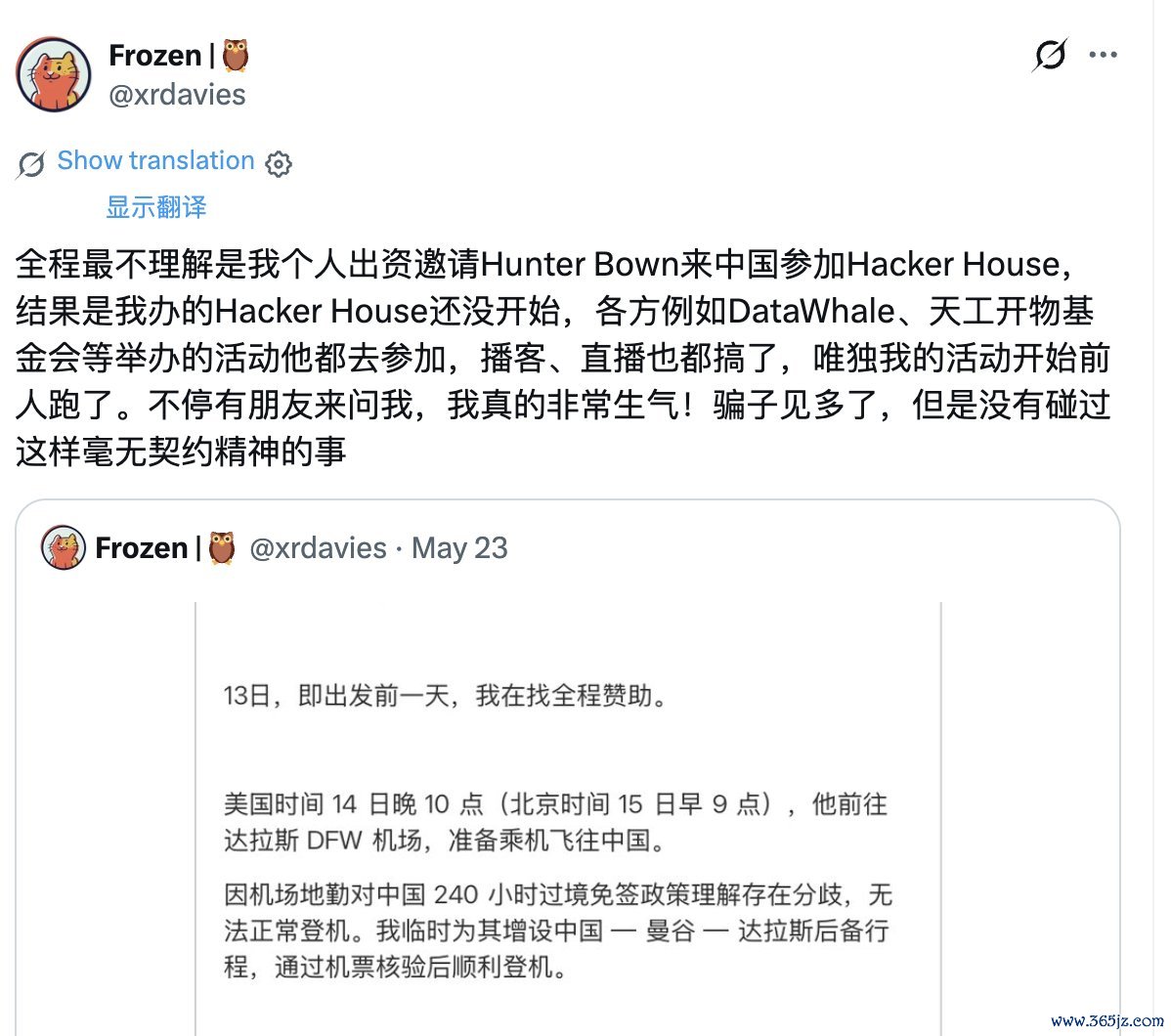 Frozen |
@xrdavies

Show translation

显示翻译

全程最不理解是我个人出资邀请Hunter Bown来中国参加Hacker House，结果是我办的Hacker House还没开始，各方例如DataWhale、天工开物基金会等举办的活动他都去参加，播客、直播也都搞了，唯独我的活动开始前人跑了。不停有朋友来问我，我真的非常生气！骗子见多了，但是没有碰过这样毫无契约精神的事

Frozen | @xrdavies · May 23

13日，即出发前一天，我在找全程赞助。

美国时间 14 日晚 10 点（北京时间 15 日早 9 点），他前往达拉斯 DFW 机场，准备乘机飞往中国。

因机场地勤对中国 240 小时过境免签政策理解存在分歧，无法正常登机。我临时为其增设中国 — 曼谷 — 达拉斯后备行程，通过机票核验后顺利登机。

www.365jz.com